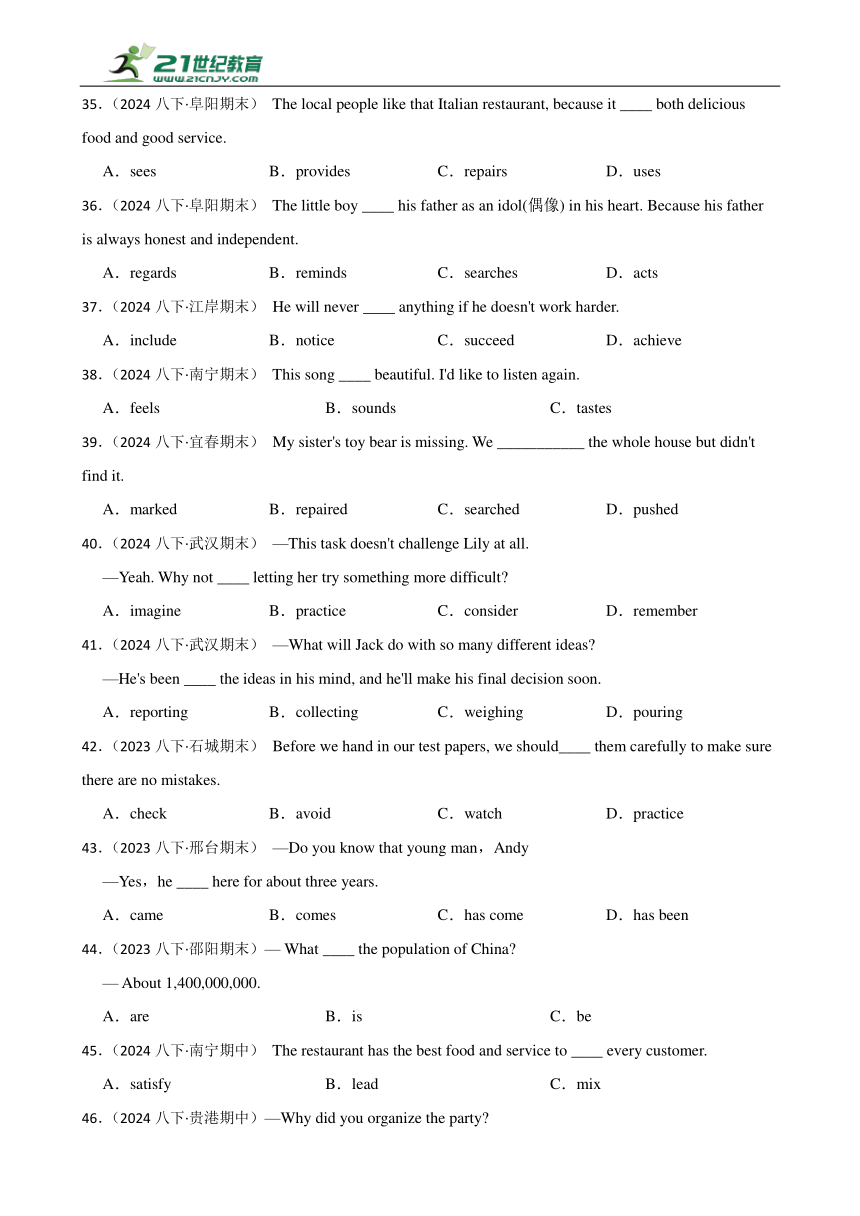 21世纪教育
www.21cnjy.com

35．（2024 八下·阜阳期末） The local people like that Italian restaurant, because it ____ both delicious food and good service.

A．sees　B．provides　C．repairs　D．uses

36．（2024 八下·阜阳期末） The little boy ____ his father as an idol(偶像) in his heart. Because his father is always honest and independent.

A．regards　B．reminds　C．searches　D．acts

37．（2024 八下·江岸期末） He will never ____ anything if he doesn't work harder.

A．include　B．notice　C．succeed　D．achieve

38．（2024 八下·南宁期末） This song ____ beautiful. I'd like to listen again.

A．feels　B．sounds　C．tastes

39．（2024 八下·宜春期末） My sister's toy bear is missing. We ___________ the whole house but didn't find it.

A．marked　B．repaired　C．searched　D．pushed

40．（2024 八下·武汉期末） —This task doesn't challenge Lily at all.

—Yeah. Why not ____ letting her try something more difficult?

A．imagine　B．practice　C．consider　D．remember

41．（2024 八下·武汉期末） —What will Jack do with so many different ideas?

—He's been ____ the ideas in his mind, and he'll make his final decision soon.

A．reporting　B．collecting　C．weighing　D．pouring

42．（2023 八下·石城期末） Before we hand in our test papers, we should____ them carefully to make sure there are no mistakes.

A．check　B．avoid　C．watch　D．practice

43．（2023 八下·邢台期末） —Do you know that young man，Andy

—Yes，he ____ here for about three years.

A．came　B．comes　C．has come　D．has been

44．（2023 八下·邵阳期末）— What ____ the population of China?

— About 1,400,000,000.

A．are　B．is　C．be

45．（2024 八下·南宁期中） The restaurant has the best food and service to ____ every customer.

A．satisfy　B．lead　C．mix

46．（2024 八下·贵港期中）—Why did you organize the party?